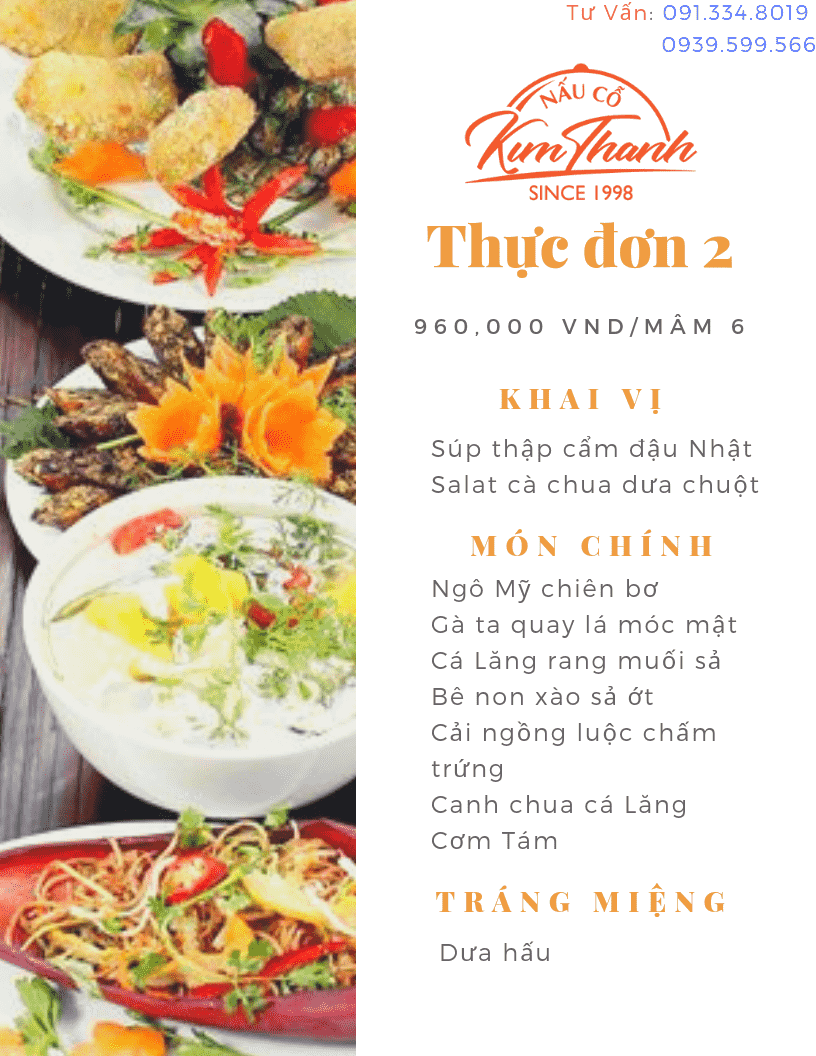 Tư Vấn: 091.334.8019
0939.599.566

NẤU CỖ
Kim Thanh
SINCE 1998

Thực đơn 2

960,000 VND/MÂM 6

KHAI VỊ

Súp thập cẩm đậu Nhật
Salat cà chua dưa chuột

MÓN CHÍNH

Ngô Mỹ chiên bơ
Gà ta quay lá móc mật
Cá Lăng rang muối sả
Bê non xào sả ớt
Cải ngồng luộc chấm trứng
Canh chua cá Lăng
Cơm Tám

TRÁNG MIỆNG

Dưa hấu